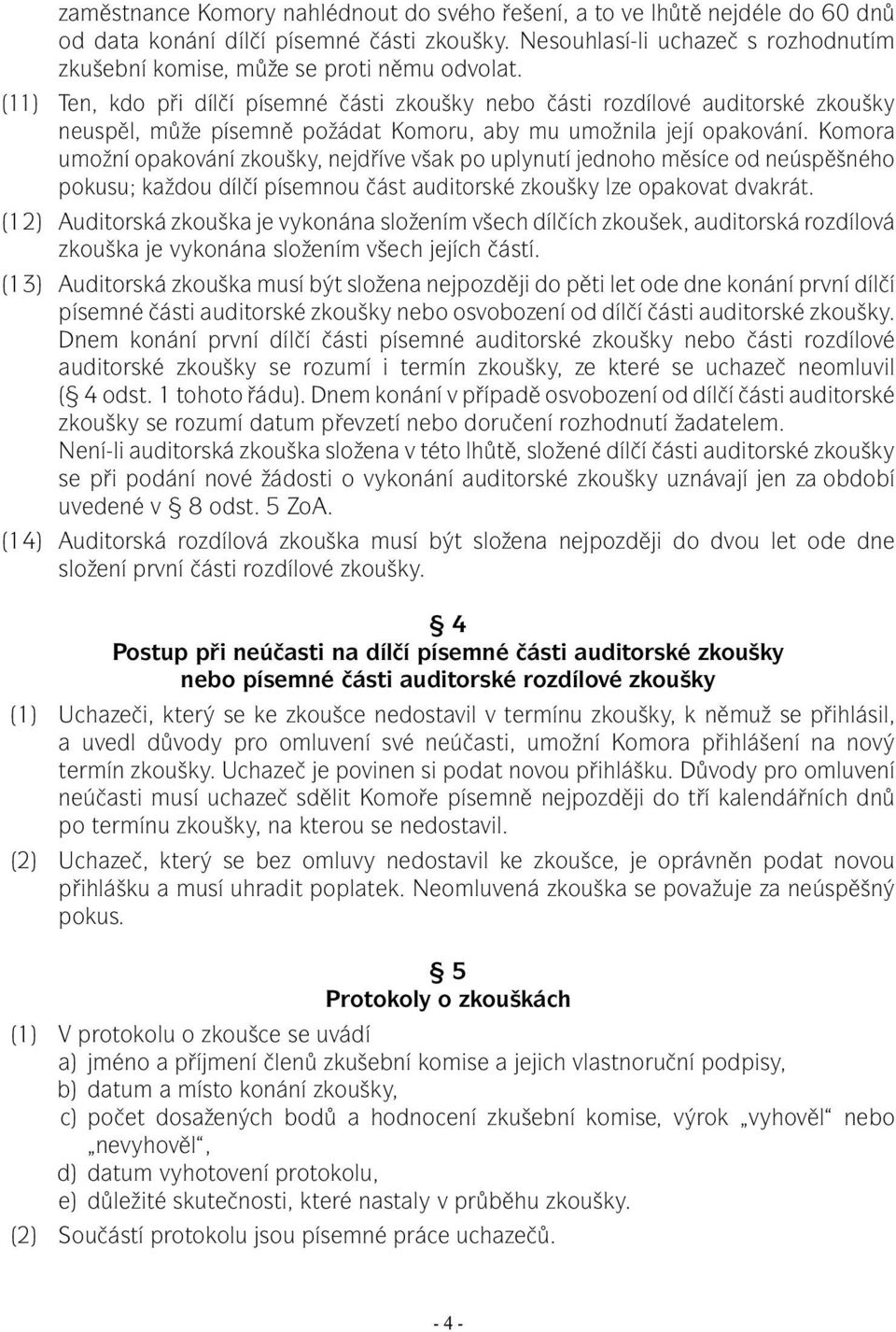 zaměstnance Komory nahlédnout do svého řešení, a to ve lhůtě nejdéle do 60 dnů od data konání dílčí písemné části zkoušky. Nesouhlasí-li uchazeč s rozhodnutím zkušební komise, může se proti němu odvolat.

(11) Ten, kdo při dílčí písemné části zkoušky nebo části rozdílové auditorské zkoušky neuspěl, může písemně požádat Komoru, aby mu umožnila její opakování. Komora umožní opakování zkoušky, nejdříve však po uplynutí jednoho měsíce od neúspěšného pokusu; každou dílčí písemnou část auditorské zkoušky lze opakovat dvakrát.

(12) Auditorská zkouška je vykonána složením všech dílčích zkoušek, auditorská rozdílová zkouška je vykonána složením všech jejích částí.

(13) Auditorská zkouška musí být složena nejpozději do pěti let ode dne konání první dílčí písemné části auditorské zkoušky nebo osvobození od dílčí části auditorské zkoušky. Dnem konání první dílčí části písemné auditorské zkoušky nebo části rozdílové auditorské zkoušky se rozumí i termín zkoušky, ze které se uchazeč neomluvil (§ 4 odst. 1 tohoto řádu). Dnem konání v případě osvobození od dílčí části auditorské zkoušky se rozumí datum převzetí nebo doručení rozhodnutí žadatelem.
Není-li auditorská zkouška složena v této lhůtě, složené dílčí části auditorské zkoušky se při podání nové žádosti o vykonání auditorské zkoušky uznávají jen za období uvedené v § 8 odst. 5 ZoA.

(14) Auditorská rozdílová zkouška musí být složena nejpozději do dvou let ode dne složení první části rozdílové zkoušky.

§ 4
Postup při neúčasti na dílčí písemné části auditorské zkoušky nebo písemné části auditorské rozdílové zkoušky

(1) Uchazeči, který se ke zkoušce nedostavil v termínu zkoušky, k němuž se přihlásil, a uvedl důvody pro omluvení své neúčasti, umožní Komora přihlášení na nový termín zkoušky. Uchazeč je povinen si podat novou přihlášku. Důvody pro omluvení neúčasti musí uchazeč sdělit Komoře písemně nejpozději do tří kalendářních dnů po termínu zkoušky, na kterou se nedostavil.

(2) Uchazeč, který se bez omluvy nedostavil ke zkoušce, je oprávněn podat novou přihlášku a musí uhradit poplatek. Neomluvená zkouška se považuje za neúspěšný pokus.

§ 5
Protokoly o zkouškách

(1) V protokolu o zkoušce se uvádí
a) jméno a příjmení členů zkušební komise a jejich vlastnoruční podpisy,
b) datum a místo konání zkoušky,
c) počet dosažených bodů a hodnocení zkušební komise, výrok „vyhověl“ nebo „nevyhověl“,
d) datum vyhotovení protokolu,
e) důležité skutečnosti, které nastaly v průběhu zkoušky.

(2) Součástí protokolu jsou písemné práce uchazečů.

- 4 -